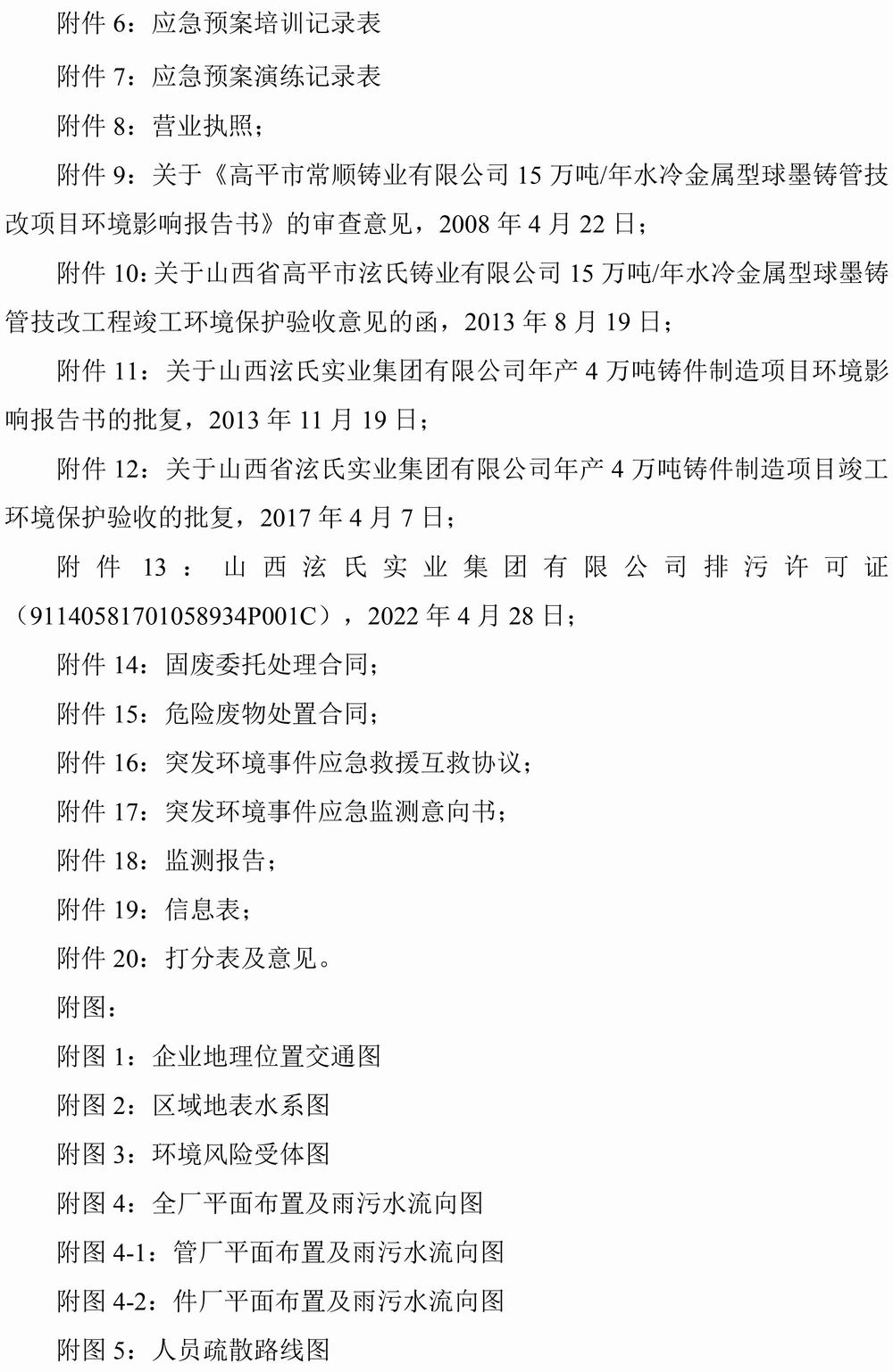 附件 6：应急预案培训记录表

附件 7：应急预案演练记录表

附件 8：营业执照；

附件 9：关于《高平市常顺铸业有限公司 15 万吨/年水冷金属型球墨铸管技改项目环境影响报告书》的审查意见，2008 年 4 月 22 日；

附件 10：关于山西省高平市泫氏铸业有限公司 15 万吨/年水冷金属型球墨铸管技改工程竣工环境保护验收意见的函，2013 年 8 月 19 日；

附件 11：关于山西泫氏实业集团有限公司年产 4 万吨铸件制造项目环境影响报告书的批复，2013 年 11 月 19 日；

附件 12：关于山西省泫氏实业集团有限公司年产 4 万吨铸件制造项目竣工环境保护验收的批复，2017 年 4 月 7 日；

附件 13：山西泫氏实业集团有限公司排污许可证（91140581701058934P001C），2022 年 4 月 28 日；

附件 14：固废委托处理合同；

附件 15：危险废物处置合同；

附件 16：突发环境事件应急救援互救协议；

附件 17：突发环境事件应急监测意向书；

附件 18：监测报告；

附件 19：信息表；

附件 20：打分表及意见。

附图：

附图 1：企业地理位置交通图

附图 2：区域地表水系图

附图 3：环境风险受体图

附图 4：全厂平面布置及雨污水流向图

附图 4-1：管厂平面布置及雨污水流向图

附图 4-2：件厂平面布置及雨污水流向图

附图 5：人员疏散路线图